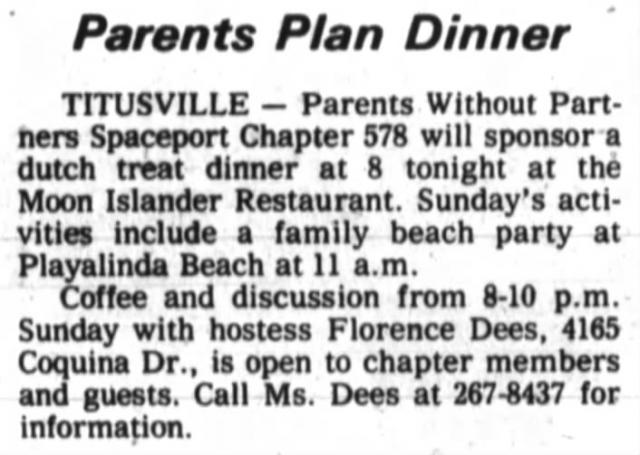 Parents Plan Dinner

TITUSVILLE — Parents Without Partners Spaceport Chapter 578 will sponsor a dutch treat dinner at 8 tonight at the Moon Islander Restaurant. Sunday's activities include a family beach party at Playalinda Beach at 11 a.m.

Coffee and discussion from 8-10 p.m. Sunday with hostess Florence Dees, 4165 Coquina Dr., is open to chapter members and guests. Call Ms. Dees at 267-8437 for information.